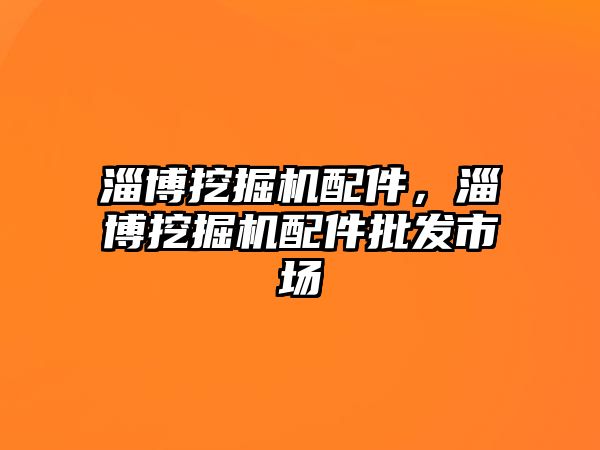 淄博挖掘机配件，淄博挖掘机配件批发市场